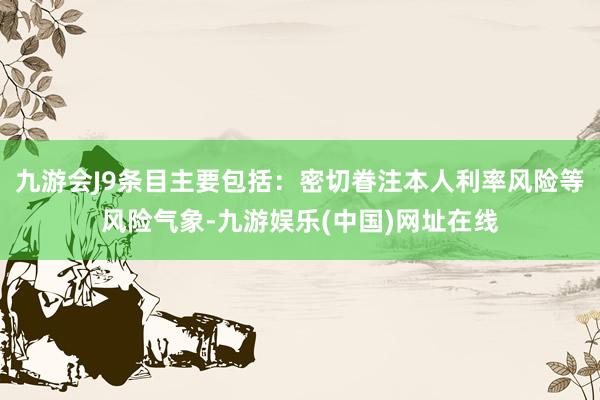 九游会J9条目主要包括：密切眷注本人利率风险等风险气象-九游娱乐(中国)网址在线